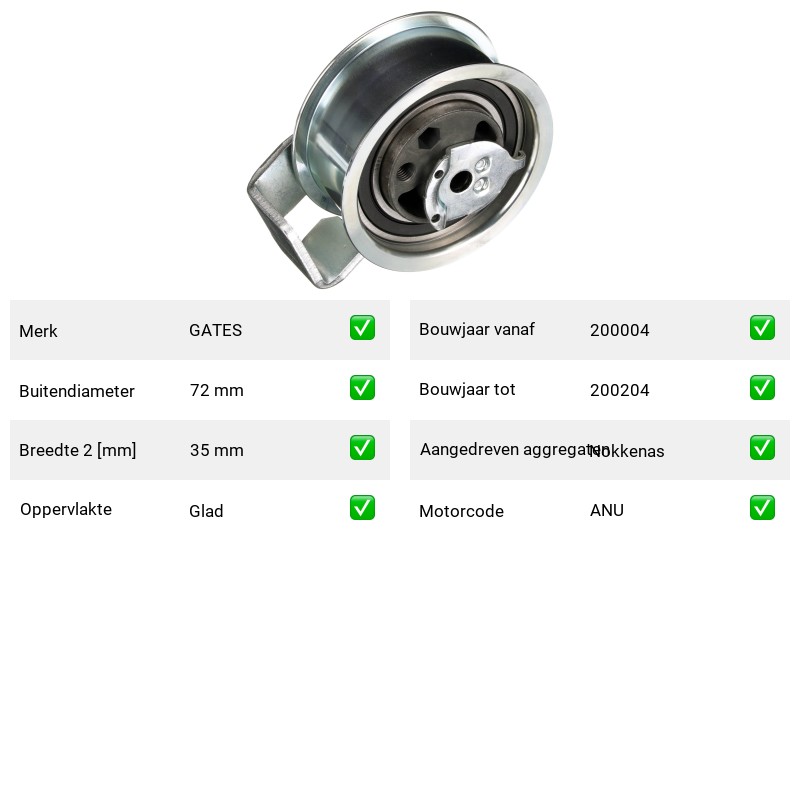 | Merk | GATES | ✅ |
|---|---|---|
| Buitendiameter | 72 mm | ✅ |
| Breedte 2 [mm] | 35 mm | ✅ |
| Oppervlakte | Glad | ✅ |

| Bouwjaar vanaf | 200004 | ✅ |
|---|---|---|
| Bouwjaar tot | 200204 | ✅ |
| Aangedreven aggregaten | Nokkenas | ✅ |
| Motorcode | ANU | ✅ |